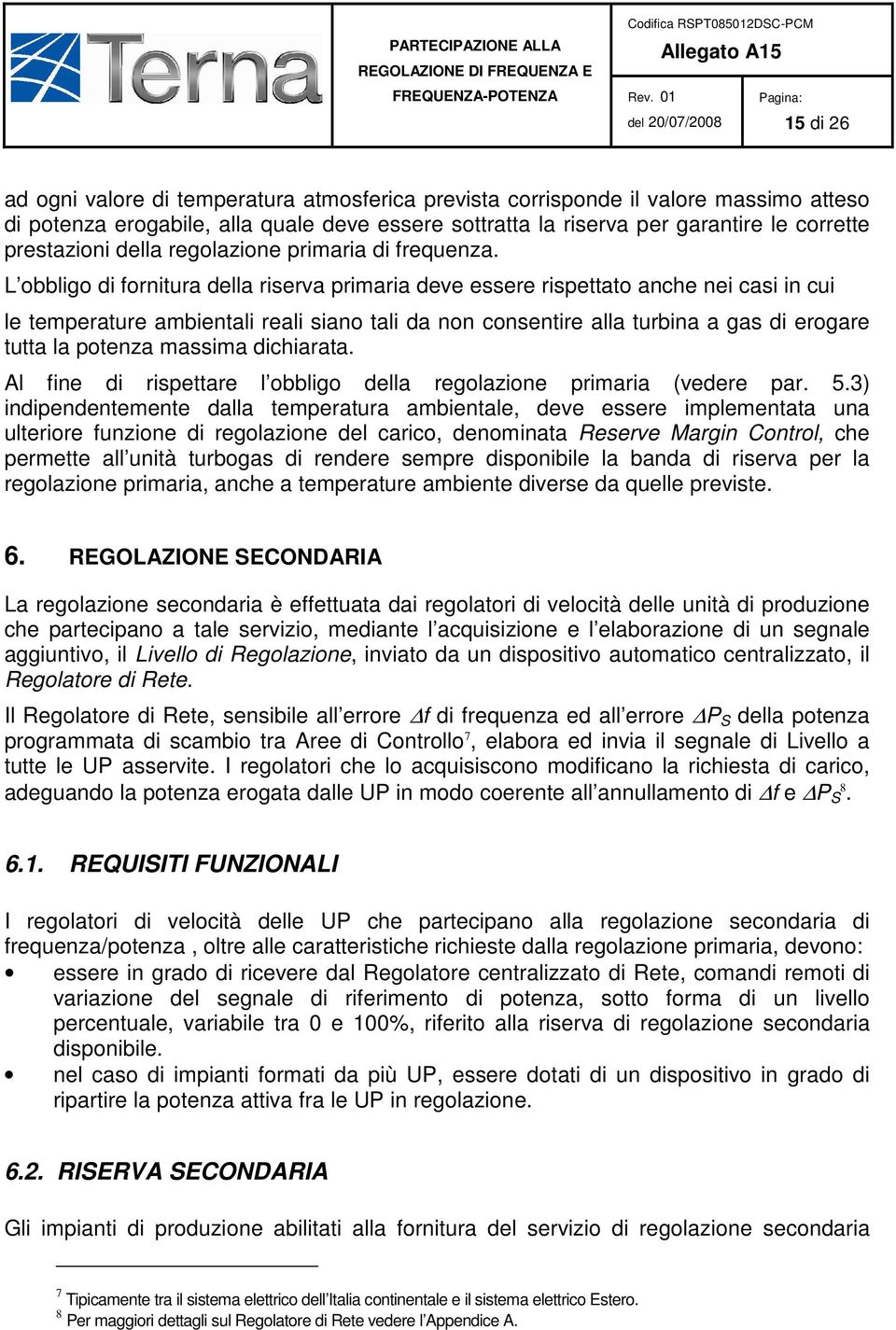 Terna

PARTECIPAZIONE ALLA REGOLAZIONE DI FREQUENZA E FREQUENZA-POTENZA

Codifica RSPT085012DSC-PCM

Allegato A15

Rev. 01 del 20/07/2008

Pagina: 15 di 26

ad ogni valore di temperatura atmosferica prevista corrisponde il valore massimo atteso di potenza erogabile, alla quale deve essere sottratta la riserva per garantire le corrette prestazioni della regolazione primaria di frequenza.

L'obbligo di fornitura della riserva primaria deve essere rispettato anche nei casi in cui le temperature ambientali reali siano tali da non consentire alla turbina a gas di erogare tutta la potenza massima dichiarata.

Al fine di rispettare l'obbligo della regolazione primaria (vedere par. 5.3) indipendentemente dalla temperatura ambientale, deve essere implementata una ulteriore funzione di regolazione del carico, denominata Reserve Margin Control, che permette all'unità turbogas di rendere sempre disponibile la banda di riserva per la regolazione primaria, anche a temperature ambiente diverse da quelle previste.

6. REGOLAZIONE SECONDARIA

La regolazione secondaria è effettuata dai regolatori di velocità delle unità di produzione che partecipano a tale servizio, mediante l'acquisizione e l'elaborazione di un segnale aggiuntivo, il Livello di Regolazione, inviato da un dispositivo automatico centralizzato, il Regolatore di Rete.

Il Regolatore di Rete, sensibile all'errore $\Delta f$ di frequenza ed all'errore $\Delta P_S$ della potenza programmata di scambio tra Aree di Controllo$^7$, elabora ed invia il segnale di Livello a tutte le UP asservite. I regolatori che lo acquisiscono modificano la richiesta di carico, adeguando la potenza erogata dalle UP in modo coerente all'annullamento di $\Delta f$ e $\Delta P_S$$^8$.

6.1. REQUISITI FUNZIONALI

I regolatori di velocità delle UP che partecipano alla regolazione secondaria di frequenza/potenza , oltre alle caratteristiche richieste dalla regolazione primaria, devono:
• essere in grado di ricevere dal Regolatore centralizzato di Rete, comandi remoti di variazione del segnale di riferimento di potenza, sotto forma di un livello percentuale, variabile tra 0 e 100%, riferito alla riserva di regolazione secondaria disponibile.
• nel caso di impianti formati da più UP, essere dotati di un dispositivo in grado di ripartire la potenza attiva fra le UP in regolazione.

6.2. RISERVA SECONDARIA

Gli impianti di produzione abilitati alla fornitura del servizio di regolazione secondaria

$^7$ Tipicamente tra il sistema elettrico dell'Italia continentale e il sistema elettrico Estero.
$^8$ Per maggiori dettagli sul Regolatore di Rete vedere l'Appendice A.